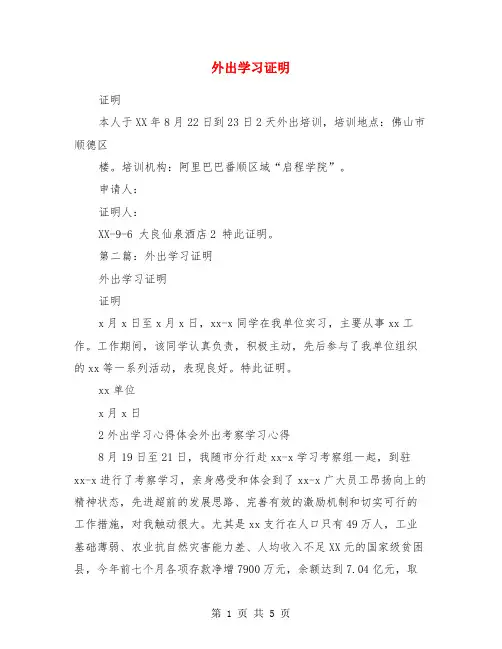 外出学习证明

证明

本人于XX年8月22日到23日2天外出培训，培训地点：佛山市顺德区

楼。培训机构：阿里巴巴番顺区域“启程学院”。

申请人：

证明人：

XX-9-6 大良仙泉酒店2 特此证明。

第二篇：外出学习证明

外出学习证明

证明

x月x日至x月x日，xx-x同学在我单位实习，主要从事xx工作。工作期间，该同学认真负责，积极主动，先后参与了我单位组织的xx等一系列活动，表现良好。特此证明。

xx单位

x月x日

2外出学习心得体会外出考察学习心得

8月19日至21日，我随市分行赴xx-x学习考察组一起，到驻xx-x进行了考察学习，亲身感受和体会到了xx-x广大员工昂扬向上的精神状态，先进超前的发展思路、完善有效的激励机制和切实可行的工作措施，对我触动很大。尤其是xx支行在人口只有49万人，工业基础薄弱、农业抗自然灾害能力差、人均收入不足XX元的国家级贫困县，今年前七个月各项存款净增7900万元，余额达到7.04亿元，取

第 1 页 共 5 页